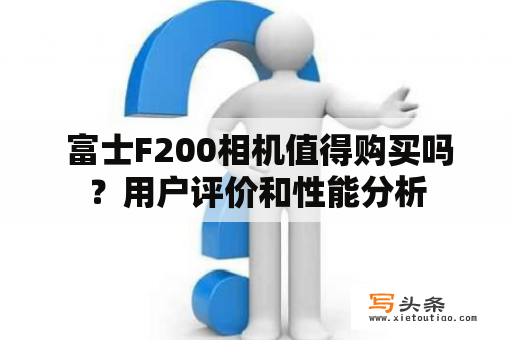 富士F200相机值得购买吗？用户评价和性能分析

写头条
www.xietoutiao.com